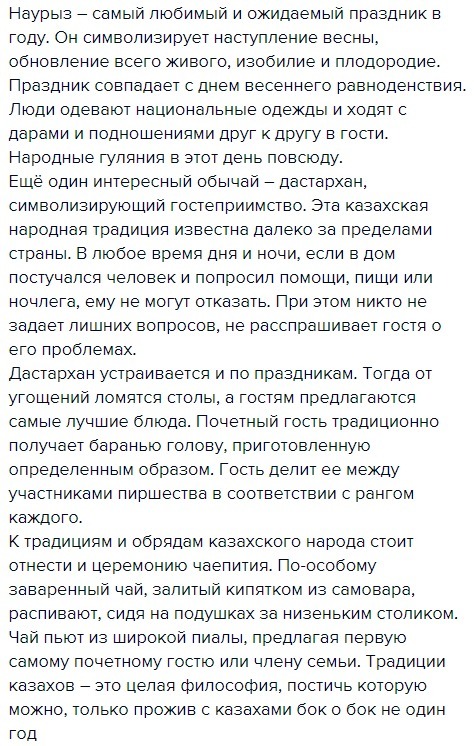 Наурыз – самый любимый и ожидаемый праздник в году. Он символизирует наступление весны, обновление всего живого, изобилие и плодородие. Праздник совпадает с днем весеннего равноденствия. Люди одевают национальные одежды и ходят с дарами и подношениями друг к другу в гости. Народные гуляния в этот день повсюду.
Ещё один интересный обычай – дастархан, символизирующий гостеприимство. Эта казахская народная традиция известна далеко за пределами страны. В любое время дня и ночи, если в дом постучался человек и попросил помощи, пищи или ночлега, ему не могут отказать. При этом никто не задает лишних вопросов, не расспрашивает гостя о его проблемах.
Дастархан устраивается и по праздникам. Тогда от угощений ломятся столы, а гостям предлагаются самые лучшие блюда. Почетный гость традиционно получает баранью голову, приготовленную определенным образом. Гость делит ее между участниками пиршества в соответствии с рангом каждого.
К традициям и обрядам казахского народа стоит отнести и церемонию чаепития. По-особому заваренный чай, залитый кипятком из самовара, распивают, сидя на подушках за низеньким столиком. Чай пьют из широкой пиалы, предлагая первую самому почетному гостю или члену семьи. Традиции казахов – это целая философия, постичь которую можно, только прожив с казахами бок о бок не один год